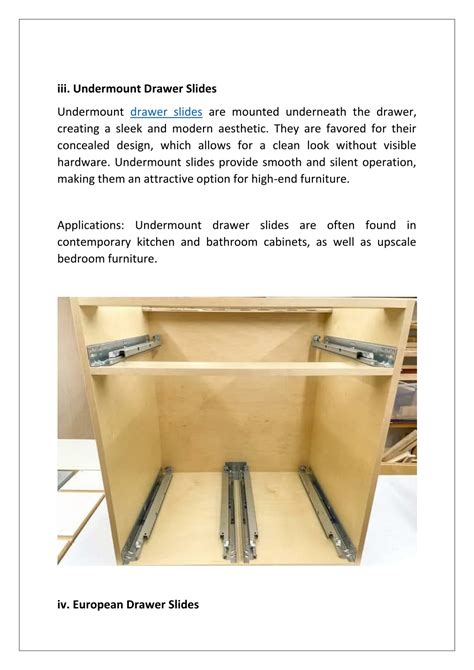 iii. Undermount Drawer Slides

Undermount drawer slides are mounted underneath the drawer, creating a sleek and modern aesthetic. They are favored for their concealed design, which allows for a clean look without visible hardware. Undermount slides provide smooth and silent operation, making them an attractive option for high-end furniture.

Applications: Undermount drawer slides are often found in contemporary kitchen and bathroom cabinets, as well as upscale bedroom furniture.

iv. European Drawer Slides